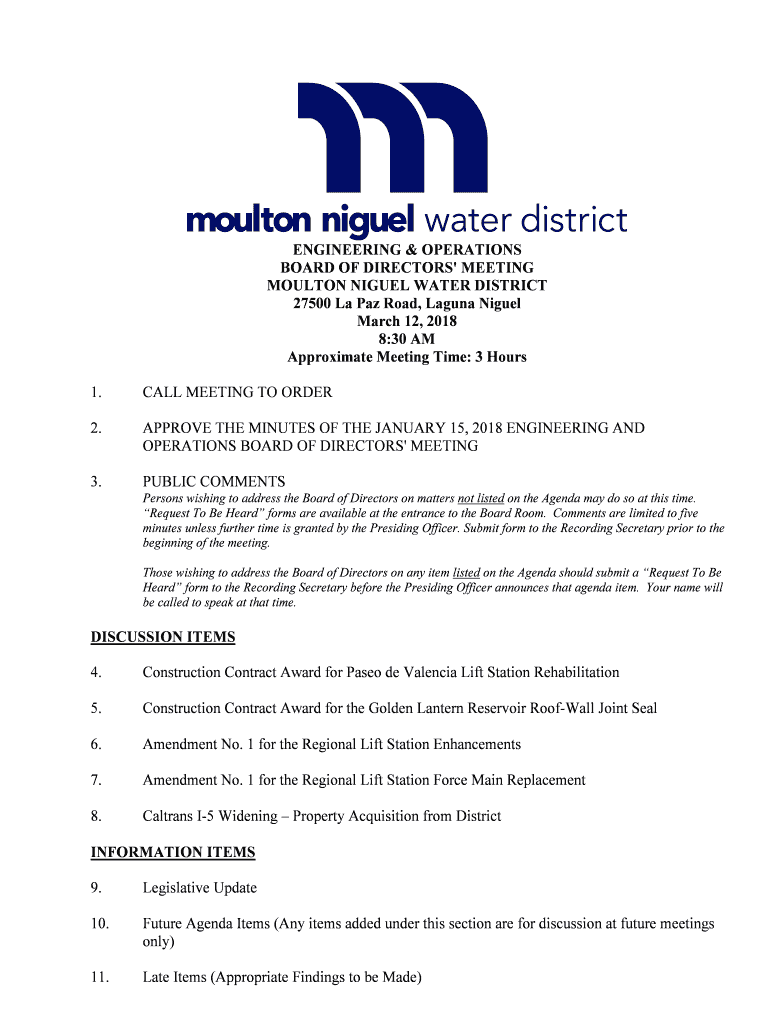 moulton niguel water district

ENGINEERING & OPERATIONS
BOARD OF DIRECTORS' MEETING
MOULTON NIGUEL WATER DISTRICT
27500 La Paz Road, Laguna Niguel
March 12, 2018
8:30 AM
Approximate Meeting Time: 3 Hours

1. CALL MEETING TO ORDER

2. APPROVE THE MINUTES OF THE JANUARY 15, 2018 ENGINEERING AND OPERATIONS BOARD OF DIRECTORS' MEETING

3. PUBLIC COMMENTS
Persons wishing to address the Board of Directors on matters not listed on the Agenda may do so at this time. "Request To Be Heard" forms are available at the entrance to the Board Room. Comments are limited to five minutes unless further time is granted by the Presiding Officer. Submit form to the Recording Secretary prior to the beginning of the meeting.

Those wishing to address the Board of Directors on any item listed on the Agenda should submit a "Request To Be Heard" form to the Recording Secretary before the Presiding Officer announces that agenda item. Your name will be called to speak at that time.

DISCUSSION ITEMS

4. Construction Contract Award for Paseo de Valencia Lift Station Rehabilitation

5. Construction Contract Award for the Golden Lantern Reservoir Roof-Wall Joint Seal

6. Amendment No. 1 for the Regional Lift Station Enhancements

7. Amendment No. 1 for the Regional Lift Station Force Main Replacement

8. Caltrans I-5 Widening – Property Acquisition from District

INFORMATION ITEMS

9. Legislative Update

10. Future Agenda Items (Any items added under this section are for discussion at future meetings only)

11. Late Items (Appropriate Findings to be Made)